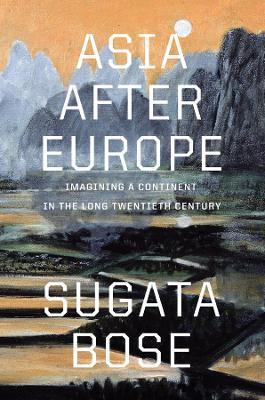 ASIA AFTER EUROPE

IMAGINING A CONTINENT IN THE LONG TWENTIETH CENTURY

SUGATA BOSE